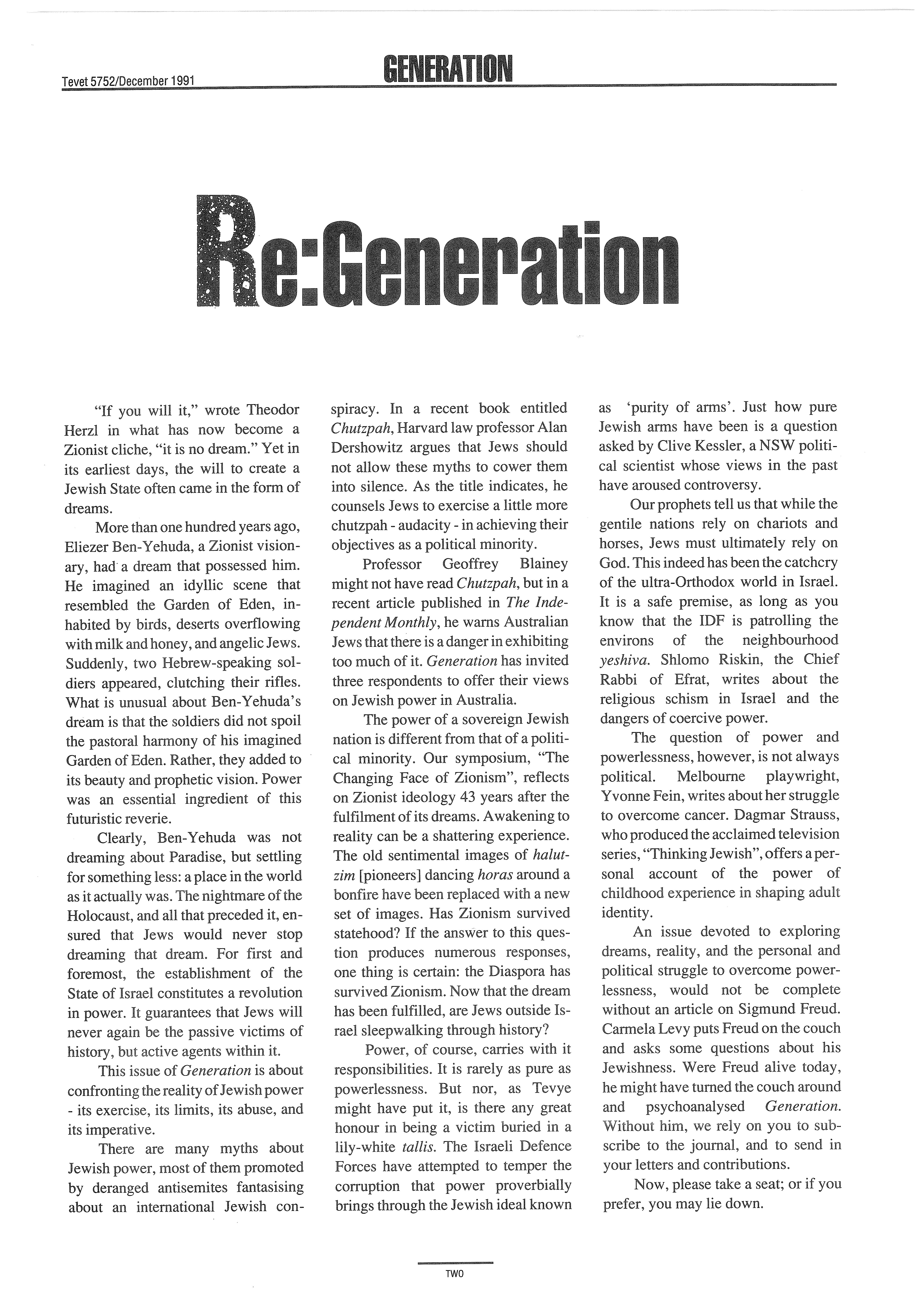 Tevet 5752/December 1991

GENERATION

Re:Generation

"If you will it," wrote Theodor Herzl in what has now become a Zionist cliche, "it is no dream." Yet in its earliest days, the will to create a Jewish State often came in the form of dreams.

More than one hundred years ago, Eliezer Ben-Yehuda, a Zionist visionary, had a dream that possessed him. He imagined an idyllic scene that resembled the Garden of Eden, inhabited by birds, deserts overflowing with milk and honey, and angelic Jews. Suddenly, two Hebrew-speaking soldiers appeared, clutching their rifles. What is unusual about Ben-Yehuda's dream is that the soldiers did not spoil the pastoral harmony of his imagined Garden of Eden. Rather, they added to its beauty and prophetic vision. Power was an essential ingredient of this futuristic reverie.

Clearly, Ben-Yehuda was not dreaming about Paradise, but settling for something less: a place in the world as it actually was. The nightmare of the Holocaust, and all that preceded it, ensured that Jews would never stop dreaming that dream. For first and foremost, the establishment of the State of Israel constitutes a revolution in power. It guarantees that Jews will never again be the passive victims of history, but active agents within it.

This issue of Generation is about confronting the reality of Jewish power - its exercise, its limits, its abuse, and its imperative.

There are many myths about Jewish power, most of them promoted by deranged antisemites fantasising about an international Jewish conspiracy. In a recent book entitled Chutzpah, Harvard law professor Alan Dershowitz argues that Jews should not allow these myths to cower them into silence. As the title indicates, he counsels Jews to exercise a little more chutzpah - audacity - in achieving their objectives as a political minority.

Professor Geoffrey Blainey might not have read Chutzpah, but in a recent article published in The Independent Monthly, he warns Australian Jews that there is a danger in exhibiting too much of it. Generation has invited three respondents to offer their views on Jewish power in Australia.

The power of a sovereign Jewish nation is different from that of a political minority. Our symposium, "The Changing Face of Zionism", reflects on Zionist ideology 43 years after the fulfilment of its dreams. Awakening to reality can be a shattering experience. The old sentimental images of halutzim [pioneers] dancing horas around a bonfire have been replaced with a new set of images. Has Zionism survived statehood? If the answer to this question produces numerous responses, one thing is certain: the Diaspora has survived Zionism. Now that the dream has been fulfilled, are Jews outside Israel sleepwalking through history?

Power, of course, carries with it responsibilities. It is rarely as pure as powerlessness. But nor, as Tevye might have put it, is there any great honour in being a victim buried in a lily-white tallis. The Israeli Defence Forces have attempted to temper the corruption that power proverbially brings through the Jewish ideal known as 'purity of arms'. Just how pure Jewish arms have been is a question asked by Clive Kessler, a NSW political scientist whose views in the past have aroused controversy.

Our prophets tell us that while the gentile nations rely on chariots and horses, Jews must ultimately rely on God. This indeed has been the catchcry of the ultra-Orthodox world in Israel. It is a safe premise, as long as you know that the IDF is patrolling the environs of the neighbourhood yeshiva. Shlomo Riskin, the Chief Rabbi of Efrat, writes about the religious schism in Israel and the dangers of coercive power.

The question of power and powerlessness, however, is not always political. Melbourne playwright, Yvonne Fein, writes about her struggle to overcome cancer. Dagmar Strauss, who produced the acclaimed television series, "Thinking Jewish", offers a personal account of the power of childhood experience in shaping adult identity.

An issue devoted to exploring dreams, reality, and the personal and political struggle to overcome powerlessness, would not be complete without an article on Sigmund Freud. Carmela Levy puts Freud on the couch and asks some questions about his Jewishness. Were Freud alive today, he might have turned the couch around and psychoanalysed Generation. Without him, we rely on you to subscribe to the journal, and to send in your letters and contributions.

Now, please take a seat; or if you prefer, you may lie down.

TWO